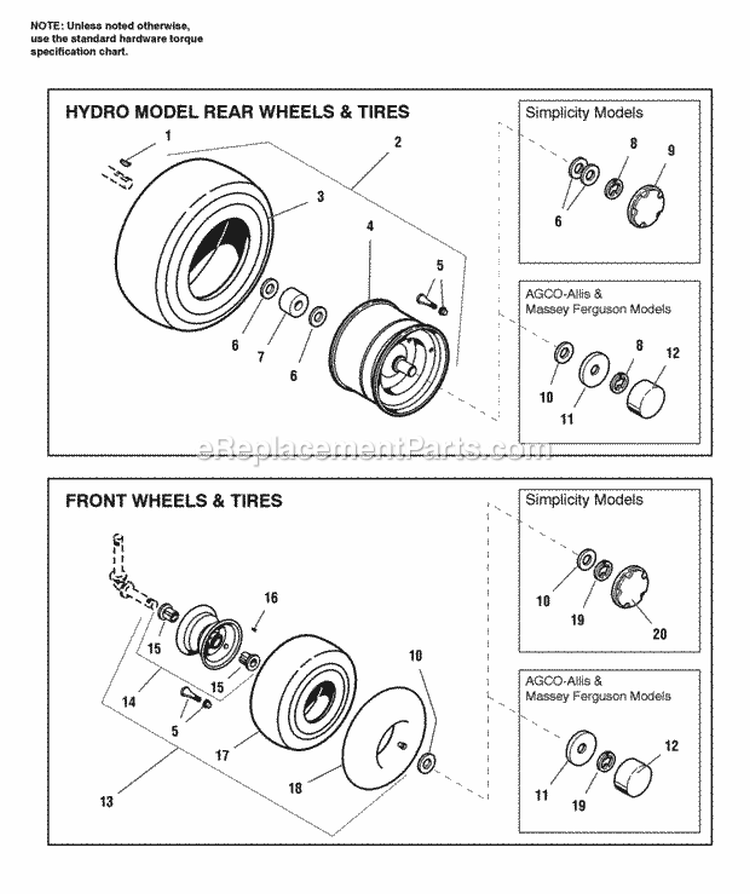 NOTE: Unless noted otherwise, use the standard hardware torque specification chart.

HYDRO MODEL REAR WHEELS & TIRES

1
2
3
4
5
6
7
6

Simplicity Models

8
9
6

AGCO-Allis & Massey Ferguson Models

8
12
10
11

eReplacementParts.com

FRONT WHEELS & TIRES

16
15
15
14
5
17
10
18
13

Simplicity Models

10
19
20

AGCO-Allis & Massey Ferguson Models

12
11
19